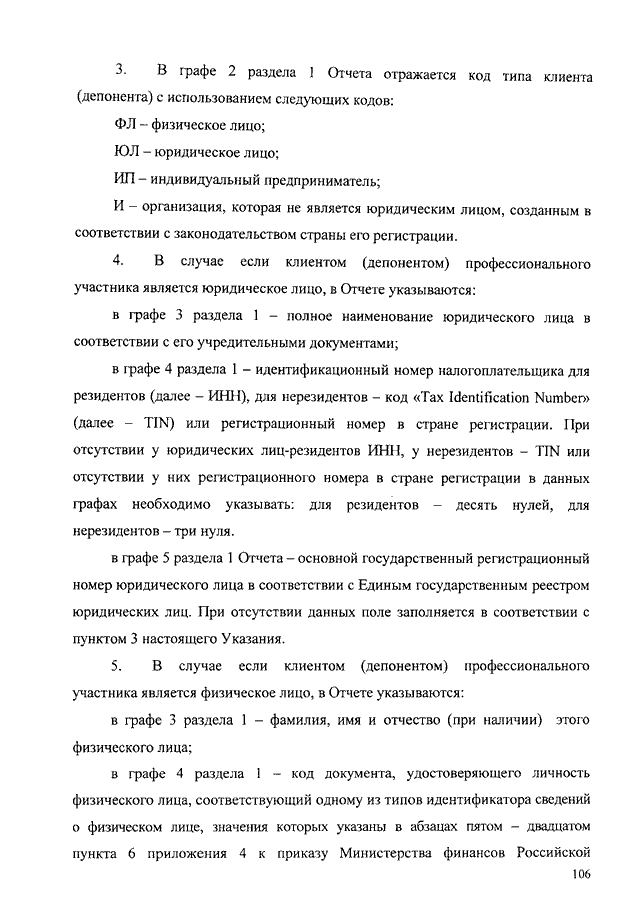 3. В графе 2 раздела 1 Отчета отражается код типа клиента (депонента) с использованием следующих кодов:

ФЛ – физическое лицо;

ЮЛ – юридическое лицо;

ИП – индивидуальный предприниматель;

И – организация, которая не является юридическим лицом, созданным в соответствии с законодательством страны его регистрации.

4. В случае если клиентом (депонентом) профессионального участника является юридическое лицо, в Отчете указываются:

в графе 3 раздела 1 – полное наименование юридического лица в соответствии с его учредительными документами;

в графе 4 раздела 1 – идентификационный номер налогоплательщика для резидентов (далее – ИНН), для нерезидентов – код «Tax Identification Number» (далее – TIN) или регистрационный номер в стране регистрации. При отсутствии у юридических лиц-резидентов ИНН, у нерезидентов – TIN или отсутствии у них регистрационного номера в стране регистрации в данных графах необходимо указывать: для резидентов – десять нулей, для нерезидентов – три нуля.

в графе 5 раздела 1 Отчета – основной государственный регистрационный номер юридического лица в соответствии с Единым государственным реестром юридических лиц. При отсутствии данных поле заполняется в соответствии с пунктом 3 настоящего Указания.

5. В случае если клиентом (депонентом) профессионального участника является физическое лицо, в Отчете указываются:

в графе 3 раздела 1 – фамилия, имя и отчество (при наличии) этого физического лица;

в графе 4 раздела 1 – код документа, удостоверяющего личность физического лица, соответствующий одному из типов идентификатора сведений о физическом лице, значения которых указаны в абзацах пятом – двадцатом пункта 6 приложения 4 к приказу Министерства финансов Российской

106